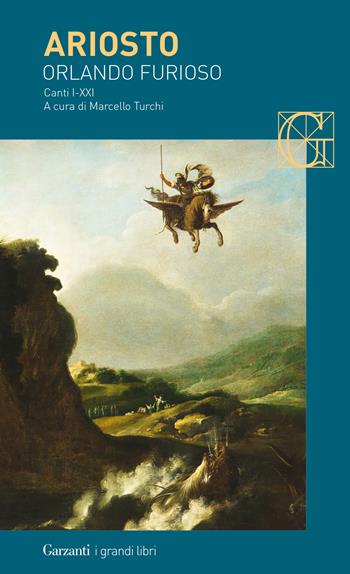 ARIOSTO
ORLANDO FURIOSO
Canti I-XXI
A cura di Marcello Turchi

G

Garzanti i grandi libri